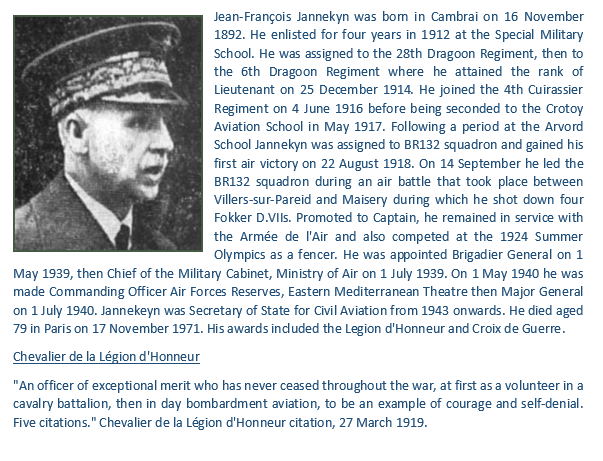 Jean-François Jannekyn was born in Cambrai on 16 November 1892. He enlisted for four years in 1912 at the Special Military School. He was assigned to the 28th Dragoon Regiment, then to the 6th Dragoon Regiment where he attained the rank of Lieutenant on 25 December 1914. He joined the 4th Cuirassier Regiment on 4 June 1916 before being seconded to the Crotoy Aviation School in May 1917. Following a period at the Arvord School Jannekyn was assigned to BR132 squadron and gained his first air victory on 22 August 1918. On 14 September he led the BR132 squadron during an air battle that took place between Villers-sur-Pareid and Maisery during which he shot down four Fokker D.VIIs. Promoted to Captain, he remained in service with the Armée de l'Air and also competed at the 1924 Summer Olympics as a fencer. He was appointed Brigadier General on 1 May 1939, then Chief of the Military Cabinet, Ministry of Air on 1 July 1939. On 1 May 1940 he was made Commanding Officer Air Forces Reserves, Eastern Mediterranean Theatre then Major General on 1 July 1940. Jannekeyn was Secretary of State for Civil Aviation from 1943 onwards. He died aged 79 in Paris on 17 November 1971. His awards included the Legion d'Honneur and Croix de Guerre.

Chevalier de la Légion d'Honneur

"An officer of exceptional merit who has never ceased throughout the war, at first as a volunteer in a cavalry battalion, then in day bombardment aviation, to be an example of courage and self-denial. Five citations." Chevalier de la Légion d'Honneur citation, 27 March 1919.